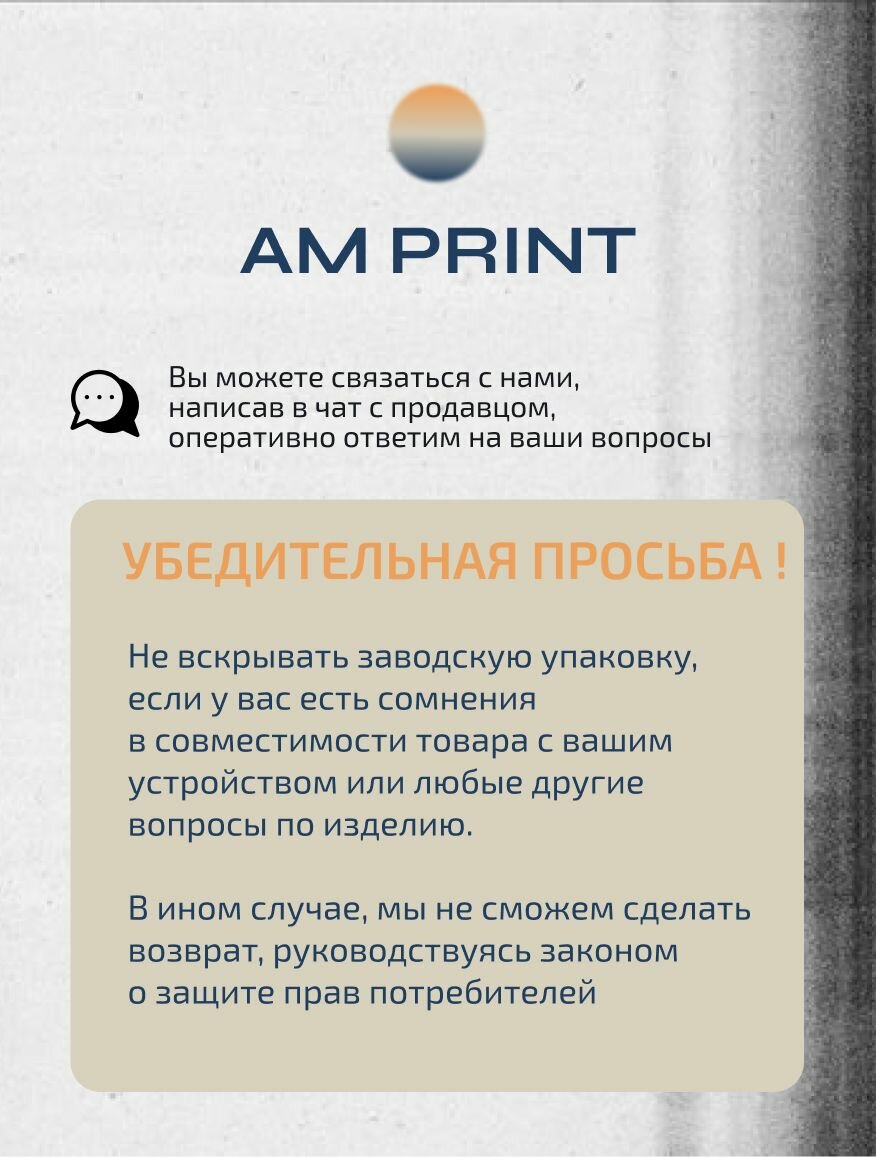 AM PRINT

Вы можете связаться с нами, написав в чат с продавцом, оперативно ответим на ваши вопросы

УБЕДИТЕЛЬНАЯ ПРОСЬБА !

Не вскрывать заводскую упаковку, если у вас есть сомнения в совместимости товара с вашим устройством или любые другие вопросы по изделию.

В ином случае, мы не сможем сделать возврат, руководствуясь законом о защите прав потребителей